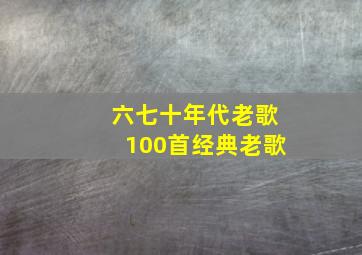 六七十年代老歌
100首经典老歌